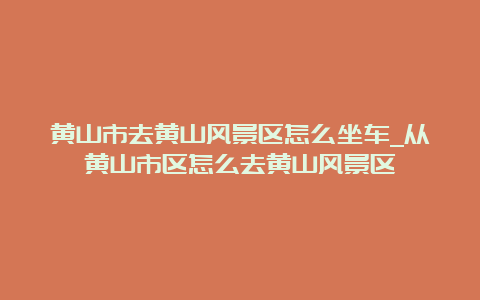 黄山市去黄山风景区怎么坐车_从黄山市区怎么去黄山风景区